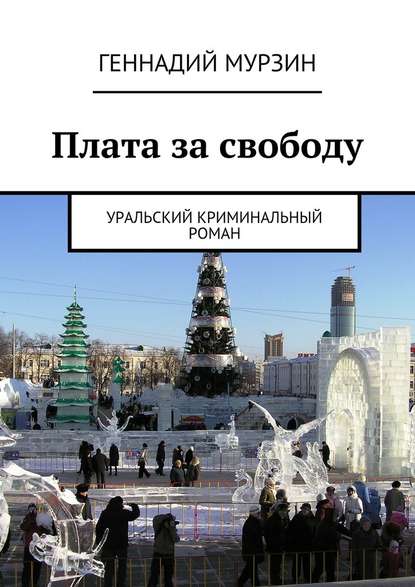 ГЕННАДИЙ МУРЗИН

Плата за свободу

УРАЛЬСКИЙ КРИМИНАЛЬНЫЙ РОМАН